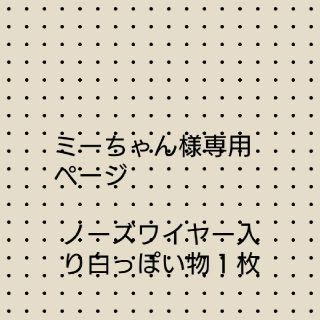 ミーちゃん様専用ページ

ノーズワイヤー入り白っぽい物１枚